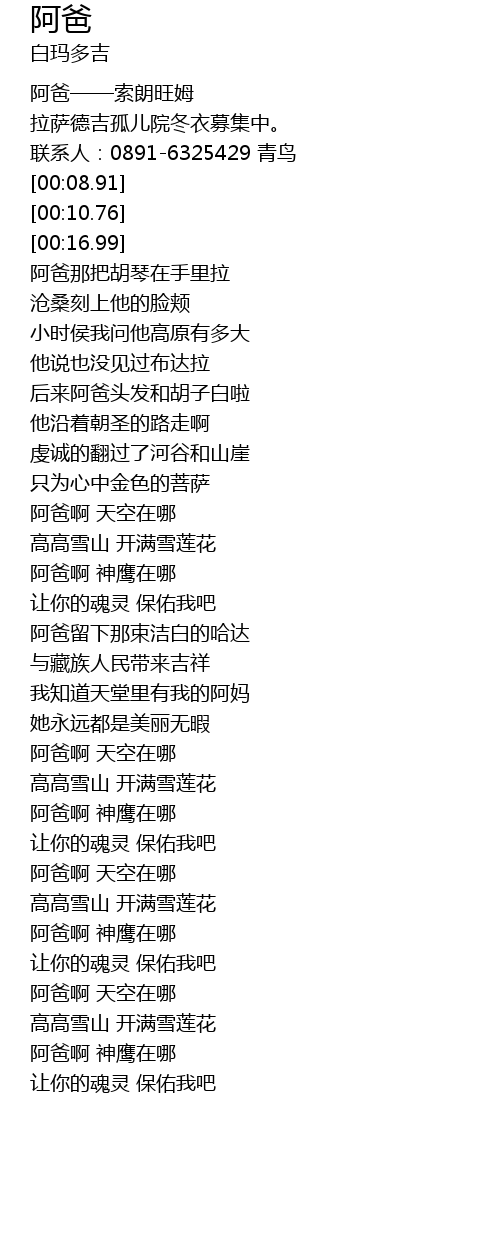 阿爸
白玛多吉

阿爸——索朗旺姆
拉萨德吉孤儿院冬衣募集中。
联系人：0891-6325429 青鸟
[00:08.91]
[00:10.76]
[00:16.99]
阿爸那把胡琴在手里拉
沧桑刻上他的脸颊
小时侯我问他高原有多大
他说也没见过布达拉
后来阿爸头发和胡子白啦
他沿着朝圣的路走啊
虔诚的翻过了河谷和山崖
只为心中金色的菩萨
阿爸啊 天空在哪
高高雪山 开满雪莲花
阿爸啊 神鹰在哪
让你的魂灵 保佑我吧
阿爸留下那束洁白的哈达
与藏族人民带来吉祥
我知道天堂里有我的阿妈
她永远都是美丽无暇
阿爸啊 天空在哪
高高雪山 开满雪莲花
阿爸啊 神鹰在哪
让你的魂灵 保佑我吧
阿爸啊 天空在哪
高高雪山 开满雪莲花
阿爸啊 神鹰在哪
让你的魂灵 保佑我吧
阿爸啊 天空在哪
高高雪山 开满雪莲花
阿爸啊 神鹰在哪
让你的魂灵 保佑我吧